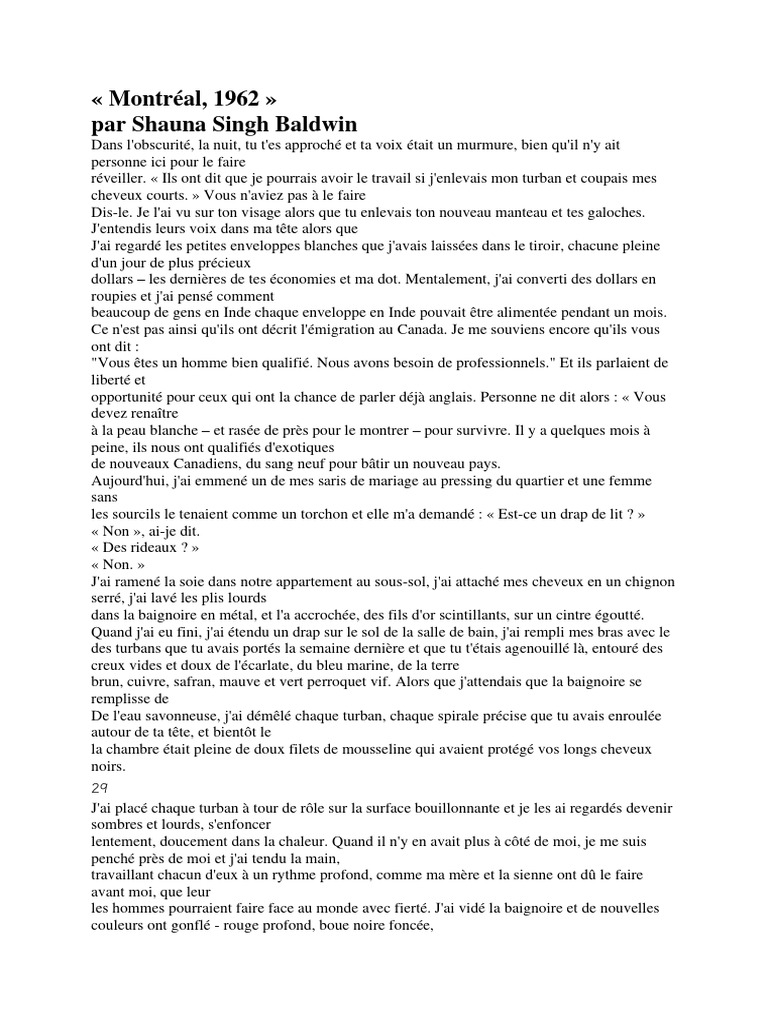 « Montréal, 1962 »
par Shauna Singh Baldwin

Dans l'obscurité, la nuit, tu t'es approché et ta voix était un murmure, bien qu'il n'y ait personne ici pour le faire
réveiller. « Ils ont dit que je pourrais avoir le travail si j'enlevais mon turban et coupais mes cheveux courts. » Vous n'aviez pas à le faire
Dis-le. Je l'ai vu sur ton visage alors que tu enlevais ton nouveau manteau et tes galoches. J'entendis leurs voix dans ma tête alors que
J'ai regardé les petites enveloppes blanches que j'avais laissées dans le tiroir, chacune pleine d'un jour de plus précieux
dollars – les dernières de tes économies et ma dot. Mentalement, j'ai converti des dollars en roupies et j'ai pensé comment
beaucoup de gens en Inde chaque enveloppe en Inde pouvait être alimentée pendant un mois. Ce n'est pas ainsi qu'ils ont décrit l'émigration au Canada. Je me souviens encore qu'ils vous ont dit :
"Vous êtes un homme bien qualifié. Nous avons besoin de professionnels." Et ils parlaient de liberté et
opportunité pour ceux qui ont la chance de parler déjà anglais. Personne ne dit alors : « Vous devez renaître
à la peau blanche – et rasée de près pour le montrer – pour survivre. Il y a quelques mois à peine, ils nous ont qualifiés d'exotiques
de nouveaux Canadiens, du sang neuf pour bâtir un nouveau pays.
Aujourd'hui, j'ai emmené un de mes saris de mariage au pressing du quartier et une femme sans
les sourcils le tenaient comme un torchon et elle m'a demandé : « Est-ce un drap de lit ? »
« Non », ai-je dit.
« Des rideaux ? »
« Non. »
J'ai ramené la soie dans notre appartement au sous-sol, j'ai attaché mes cheveux en un chignon serré, j'ai lavé les plis lourds
dans la baignoire en métal, et l'a accrochée, des fils d'or scintillants, sur un cintre égoutté.
Quand j'ai eu fini, j'ai étendu un drap sur le sol de la salle de bain, j'ai rempli mes bras avec le des turbans que tu avais portés la semaine dernière et que tu t'étais agenouillé là, entouré des creux vides et doux de l'écarlate, du bleu marine, de la terre
brun, cuivre, safran, mauve et vert perroquet vif. Alors que j'attendais que la baignoire se remplisse de
De l'eau savonneuse, j'ai démêlé chaque turban, chaque spirale précise que tu avais enroulée autour de ta tête, et bientôt le
la chambre était pleine de doux filets de mousseline qui avaient protégé vos longs cheveux noirs.

29

J'ai placé chaque turban à tour de rôle sur la surface bouillonnante et je les ai regardés devenir sombres et lourds, s'enfoncer
lentement, doucement dans la chaleur. Quand il n'y en avait plus à côté de moi, je me suis penché près de moi et j'ai tendu la main,
travaillant chacun d'eux à un rythme profond, comme ma mère et la sienne ont dû le faire avant moi, que leur
les hommes pourraient faire face au monde avec fierté. J'ai vidé la baignoire et de nouvelles couleurs ont gonflé - rouge profond, boue noire foncée,